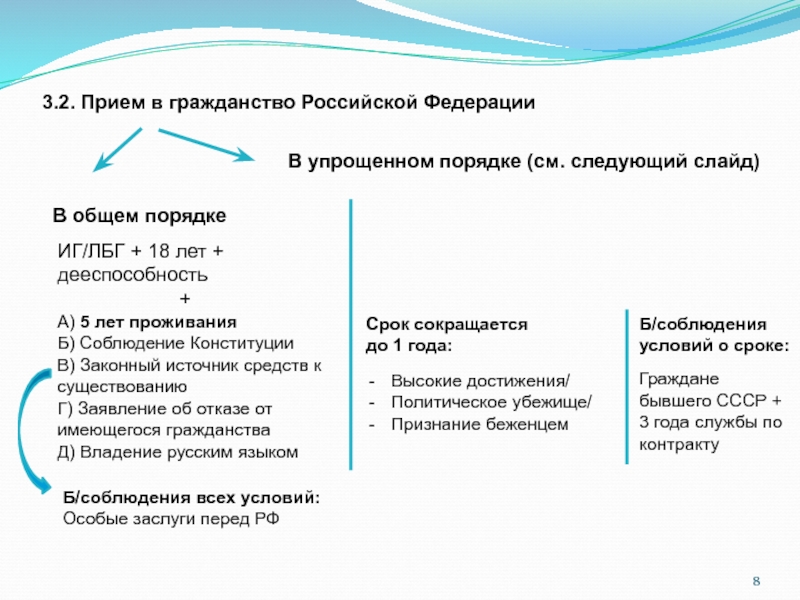 3.2. Прием в гражданство Российской Федерации

В упрощенном порядке (см. следующий слайд)

В общем порядке

ИГ/ЛБГ + 18 лет + дееспособность

+

А) 5 лет проживания
Б) Соблюдение Конституции
В) Законный источник средств к существованию
Г) Заявление об отказе от имеющегося гражданства
Д) Владение русским языком

Б/соблюдения всех условий:
Особые заслуги перед РФ

Срок сокращается до 1 года:

- Высокие достижения/
- Политическое убежище/
- Признание беженцем

Б/соблюдения условий о сроке:

Граждане бывшего СССР + 3 года службы по контракту

8